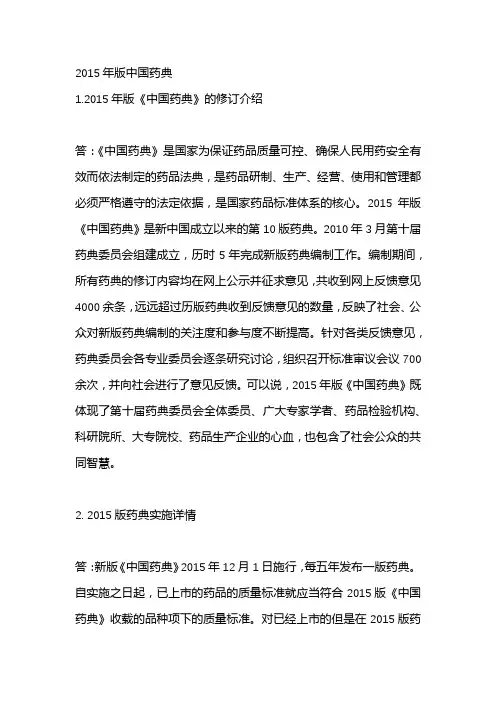 2015 年版中国药典

1.2015 年版《中国药典》的修订介绍

答：《中国药典》是国家为保证药品质量可控、确保人民用药安全有效而依法制定的药品法典，是药品研制、生产、经营、使用和管理都必须严格遵守的法定依据，是国家药品标准体系的核心。2015 年版《中国药典》是新中国成立以来的第 10 版药典。2010 年 3 月第十届药典委员会组建成立，历时 5 年完成新版药典编制工作。编制期间，所有药典的修订内容均在网上公示并征求意见，共收到网上反馈意见 4000 余条，远远超过历版药典收到反馈意见的数量，反映了社会、公众对新版药典编制的关注度和参与度不断提高。针对各类反馈意见，药典委员会各专业委员会逐条研究讨论，组织召开标准审议会议 700 余次，并向社会进行了意见反馈。可以说，2015 年版《中国药典》既体现了第十届药典委员会全体委员、广大专家学者、药品检验机构、科研院所、大专院校、药品生产企业的心血，也包含了社会公众的共同智慧。

2. 2015 版药典实施详情

答：新版《中国药典》2015 年 12 月 1 日施行，每五年发布一版药典。自实施之日起，已上市的药品的质量标准就应当符合 2015 版《中国药典》收载的品种项下的质量标准。对已经上市的但是在 2015 版药